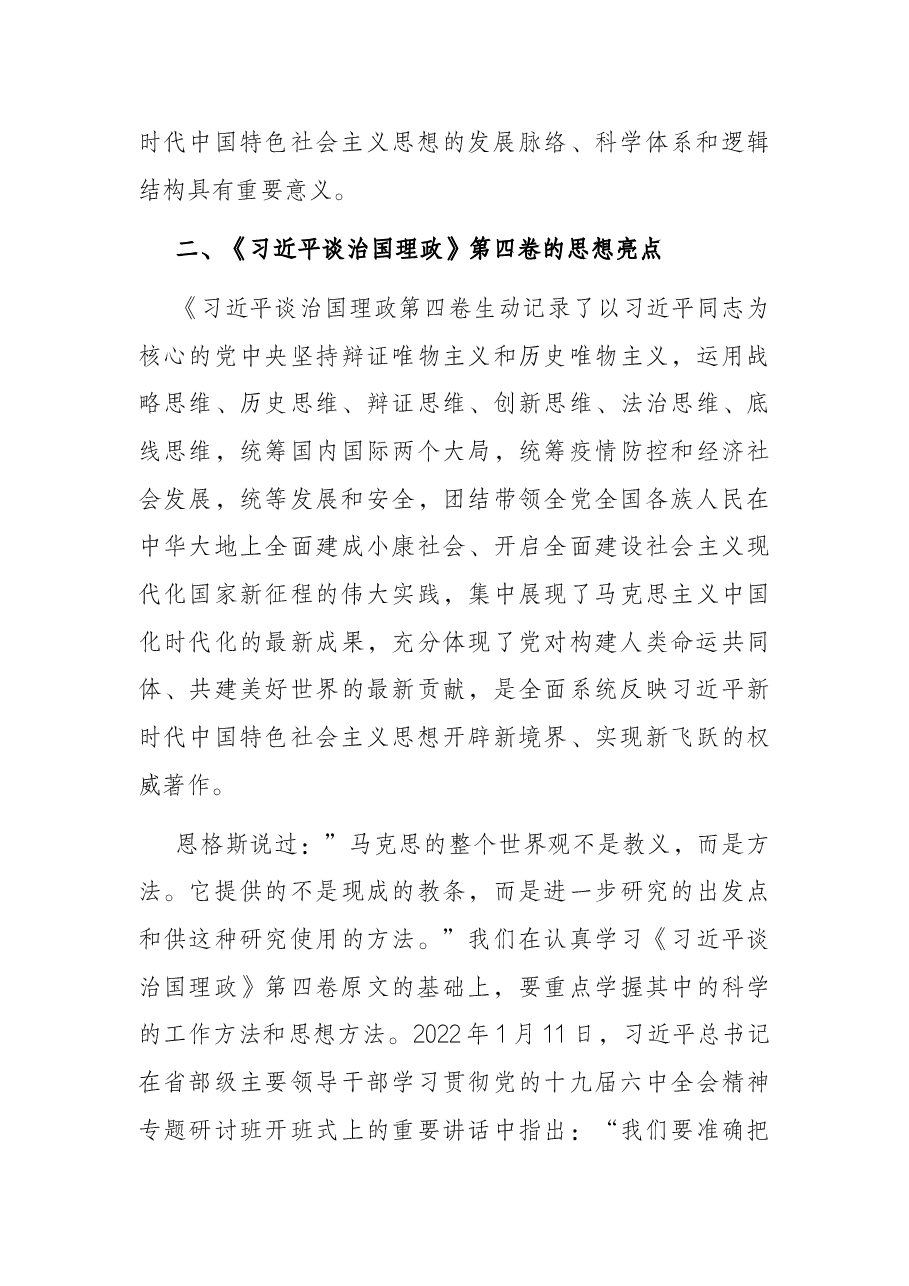 时代中国特色社会主义思想的发展脉络、科学体系和逻辑结构具有重要意义。

二、《习近平谈治国理政》第四卷的思想亮点

《习近平谈治国理政第四卷生动记录了以习近平同志为核心的党中央坚持辩证唯物主义和历史唯物主义，运用战略思维、历史思维、辩证思维、创新思维、法治思维、底线思维，统筹国内国际两个大局，统筹疫情防控和经济社会发展，统等发展和安全，团结带领全党全国各族人民在中华大地上全面建成小康社会、开启全面建设社会主义现代化国家新征程的伟大实践，集中展现了马克思主义中国化时代化的最新成果，充分体现了党对构建人类命运共同体、共建美好世界的最新贡献，是全面系统反映习近平新时代中国特色社会主义思想开辟新境界、实现新飞跃的权威著作。

恩格斯说过：”马克思的整个世界观不是教义，而是方法。它提供的不是现成的教条，而是进一步研究的出发点和供这种研究使用的方法。”我们在认真学习《习近平谈治国理政》第四卷原文的基础上，要重点学握其中的科学的工作方法和思想方法。2022年1月11日，习近平总书记在省部级主要领导干部学习贯彻党的十九届六中全会精神专题研讨班开班式上的重要讲话中指出：“我们要准确把